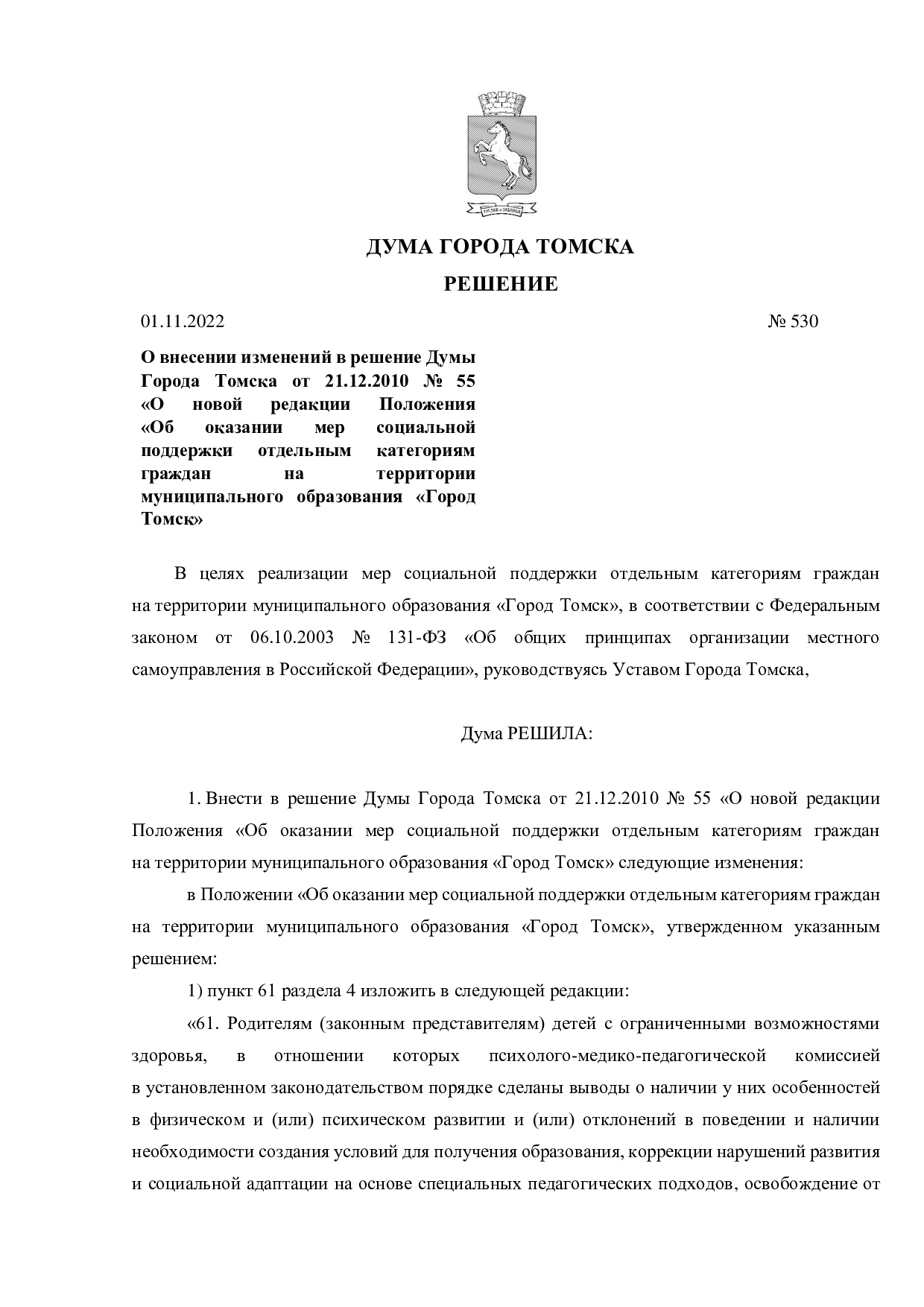 ДУМА ГОРОДА ТОМСКА

РЕШЕНИЕ

01.11.2022 № 530

О внесении изменений в решение Думы Города Томска от 21.12.2010 № 55 «О новой редакции Положения «Об оказании мер социальной поддержки отдельным категориям граждан на территории муниципального образования «Город Томск»

В целях реализации мер социальной поддержки отдельным категориям граждан на территории муниципального образования «Город Томск», в соответствии с Федеральным законом от 06.10.2003 № 131-ФЗ «Об общих принципах организации местного самоуправления в Российской Федерации», руководствуясь Уставом Города Томска,

Дума РЕШИЛА:

1. Внести в решение Думы Города Томска от 21.12.2010 № 55 «О новой редакции Положения «Об оказании мер социальной поддержки отдельным категориям граждан на территории муниципального образования «Город Томск» следующие изменения:

в Положении «Об оказании мер социальной поддержки отдельным категориям граждан на территории муниципального образования «Город Томск», утвержденном указанным решением:

1) пункт 61 раздела 4 изложить в следующей редакции:

«61. Родителям (законным представителям) детей с ограниченными возможностями здоровья, в отношении которых психолого-медико-педагогической комиссией в установленном законодательством порядке сделаны выводы о наличии у них особенностей в физическом и (или) психическом развитии и (или) отклонений в поведении и наличии необходимости создания условий для получения образования, коррекции нарушений развития и социальной адаптации на основе специальных педагогических подходов, освобождение от